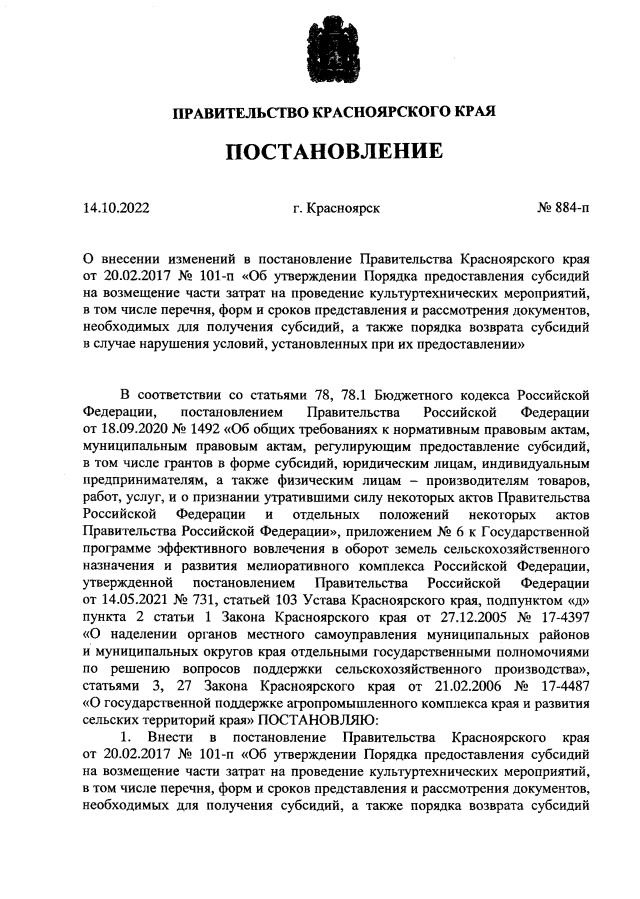 ПРАВИТЕЛЬСТВО КРАСНОЯРСКОГО КРАЯ

ПОСТАНОВЛЕНИЕ

14.10.2022 г. Красноярск № 884-п

О внесении изменений в постановление Правительства Красноярского края от 20.02.2017 № 101-п «Об утверждении Порядка предоставления субсидий на возмещение части затрат на проведение культуртехнических мероприятий, в том числе перечня, форм и сроков представления и рассмотрения документов, необходимых для получения субсидий, а также порядка возврата субсидий в случае нарушения условий, установленных при их предоставлении»

В соответствии со статьями 78, 78.1 Бюджетного кодекса Российской Федерации, постановлением Правительства Российской Федерации от 18.09.2020 № 1492 «Об общих требованиях к нормативным правовым актам, муниципальным правовым актам, регулирующим предоставление субсидий, в том числе грантов в форме субсидий, юридическим лицам, индивидуальным предпринимателям, а также физическим лицам – производителям товаров, работ, услуг, и о признании утратившими силу некоторых актов Правительства Российской Федерации и отдельных положений некоторых актов Правительства Российской Федерации», приложением № 6 к Государственной программе эффективного вовлечения в оборот земель сельскохозяйственного назначения и развития мелиоративного комплекса Российской Федерации, утвержденной постановлением Правительства Российской Федерации от 14.05.2021 № 731, статьей 103 Устава Красноярского края, подпунктом «д» пункта 2 статьи 1 Закона Красноярского края от 27.12.2005 № 17-4397 «О наделении органов местного самоуправления муниципальных районов и муниципальных округов края отдельными государственными полномочиями по решению вопросов поддержки сельскохозяйственного производства», статьями 3, 27 Закона Красноярского края от 21.02.2006 № 17-4487 «О государственной поддержке агропромышленного комплекса края и развития сельских территорий края» ПОСТАНОВЛЯЮ:

1. Внести в постановление Правительства Красноярского края от 20.02.2017 № 101-п «Об утверждении Порядка предоставления субсидий на возмещение части затрат на проведение культуртехнических мероприятий, в том числе перечня, форм и сроков представления и рассмотрения документов, необходимых для получения субсидий, а также порядка возврата субсидий